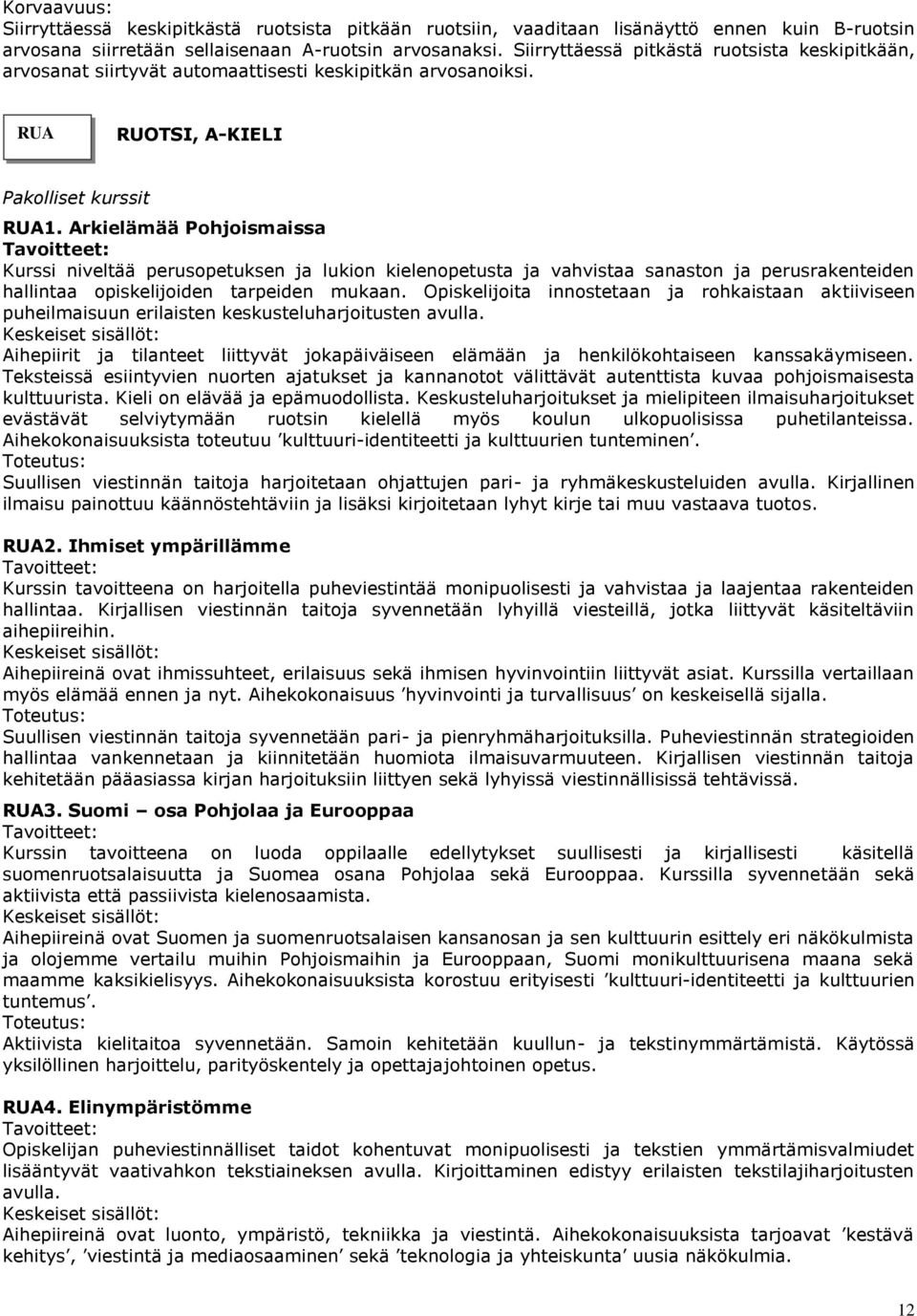 Korvaavuus:
Siirryttäessä keskipitkästä ruotsista pitkään ruotsiin, vaaditaan lisänäyttö ennen kuin B-ruotsin arvosana siirretään sellaisenaan A-ruotsin arvosanaksi. Siirryttäessä pitkästä ruotsista keskipitkään, arvosanat siirtyvät automaattisesti keskipitkän arvosanoiksi.

RUA

RUOTSI, A-KIELI

Pakolliset kurssit

RUA1. Arkielämää Pohjoismaissa
Tavoitteet:
Kurssi niveltää perusopetuksen ja lukion kielenopetusta ja vahvistaa sanaston ja perusrakenteiden hallintaa opiskelijoiden tarpeiden mukaan. Opiskelijoita innostetaan ja rohkaistaan aktiiviseen puheilmaisuun erilaisten keskusteluharjoitusten avulla.
Keskeiset sisällöt:
Aihepiirit ja tilanteet liittyvät jokapäiväiseen elämään ja henkilökohtaiseen kanssakäymiseen. Teksteissä esiintyvien nuorten ajatukset ja kannanotot välittävät autenttista kuvaa pohjoismaisesta kulttuurista. Kieli on elävää ja epämuodollista. Keskusteluharjoitukset ja mielipiteen ilmaisuharjoitukset evästävät selviytymään ruotsin kielellä myös koulun ulkopuolisissa puhetilanteissa. Aihekokonaisuuksista toteutuu ’kulttuuri-identiteetti ja kulttuurien tunteminen’.
Toteutus:
Suullisen viestinnän taitoja harjoitetaan ohjattujen pari- ja ryhmäkeskusteluiden avulla. Kirjallinen ilmaisu painottuu käännöstehtäviin ja lisäksi kirjoitetaan lyhyt kirje tai muu vastaava tuotos.

RUA2. Ihmiset ympärillämme
Tavoitteet:
Kurssin tavoitteena on harjoitella puheviestintää monipuolisesti ja vahvistaa ja laajentaa rakenteiden hallintaa. Kirjallisen viestinnän taitoja syvennetään lyhyillä viesteillä, jotka liittyvät käsiteltäviin aihepiireihin.
Keskeiset sisällöt:
Aihepiireinä ovat ihmissuhteet, erilaisuus sekä ihmisen hyvinvointiin liittyvät asiat. Kurssilla vertaillaan myös elämää ennen ja nyt. Aihekokonaisuus ’hyvinvointi ja turvallisuus’ on keskeisellä sijalla.
Toteutus:
Suullisen viestinnän taitoja syvennetään pari- ja pienryhmäharjoituksilla. Puheviestinnän strategioiden hallintaa vankennetaan ja kiinnitetään huomiota ilmaisuvarmuuteen. Kirjallisen viestinnän taitoja kehitetään pääasiassa kirjan harjoituksiin liittyen sekä lyhyissä viestinnällisissä tehtävissä.

RUA3. Suomi – osa Pohjolaa ja Eurooppaa
Tavoitteet:
Kurssin tavoitteena on luoda oppilaalle edellytykset suullisesti ja kirjallisesti käsitellä suomenruotsalaisuutta ja Suomea osana Pohjolaa sekä Eurooppaa. Kurssilla syvennetään sekä aktiivista että passiivista kielenosaamista.
Keskeiset sisällöt:
Aihepiireinä ovat Suomen ja suomenruotsalaisen kansanosan ja sen kulttuurin esittely eri näkökulmista ja olojemme vertailu muihin Pohjoismaihin ja Eurooppaan, Suomi monikulttuurisena maana sekä maamme kaksikielisyys. Aihekokonaisuuksista korostuu erityisesti ’kulttuuri-identiteetti ja kulttuurien tuntemus’.
Toteutus:
Aktiivista kielitaitoa syvennetään. Samoin kehitetään kuullun- ja tekstinymmärtämistä. Käytössä yksilöllinen harjoittelu, parityöskentely ja opettajajohtoinen opetus.

RUA4. Elinympäristömme
Tavoitteet:
Opiskelijan puheviestinnälliset taidot kohentuvat monipuolisesti ja tekstien ymmärtämisvalmiudet lisääntyvät vaativahkon tekstiaineksen avulla. Kirjoittaminen edistyy erilaisten tekstilajiharjoitusten avulla.
Keskeiset sisällöt:
Aihepiireinä ovat luonto, ympäristö, tekniikka ja viestintä. Aihekokonaisuuksista tarjoavat ’kestävä kehitys’, ’viestintä ja mediaosaaminen’ sekä ’teknologia ja yhteiskunta’ uusia näkökulmia.

12